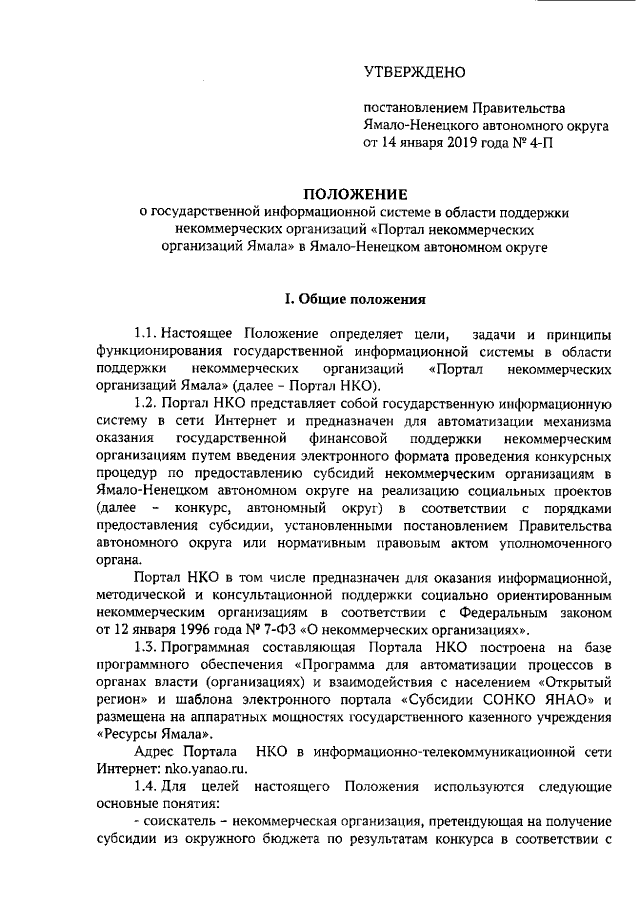 УТВЕРЖДЕНО

постановлением Правительства Ямало-Ненецкого автономного округа от 14 января 2019 года № 4-П

ПОЛОЖЕНИЕ
о государственной информационной системе в области поддержки некоммерческих организаций «Портал некоммерческих организаций Ямала» в Ямало-Ненецком автономном округе

I. Общие положения

1.1. Настоящее Положение определяет цели, задачи и принципы функционирования государственной информационной системы в области поддержки некоммерческих организаций «Портал некоммерческих организаций Ямала» (далее – Портал НКО).

1.2. Портал НКО представляет собой государственную информационную систему в сети Интернет и предназначен для автоматизации механизма оказания государственной финансовой поддержки некоммерческим организациям путем введения электронного формата проведения конкурсных процедур по предоставлению субсидий некоммерческим организациям в Ямало-Ненецком автономном округе на реализацию социальных проектов (далее – конкурс, автономный округ) в соответствии с порядками предоставления субсидии, установленными постановлением Правительства автономного округа или нормативным правовым актом уполномоченного органа.

Портал НКО в том числе предназначен для оказания информационной, методической и консультационной поддержки социально ориентированным некоммерческим организациям в соответствии с Федеральным законом от 12 января 1996 года № 7-ФЗ «О некоммерческих организациях».

1.3. Программная составляющая Портала НКО построена на базе программного обеспечения «Программа для автоматизации процессов в органах власти (организациях) и взаимодействия с населением «Открытый регион» и шаблона электронного портала «Субсидии СОНКО ЯНАО» и размещена на аппаратных мощностях государственного казенного учреждения «Ресурсы Ямала».

Адрес Портала НКО в информационно-телекоммуникационной сети Интернет: nko.yanao.ru.

1.4. Для целей настоящего Положения используются следующие основные понятия:

- соискатель – некоммерческая организация, претендующая на получение субсидии из окружного бюджета по результатам конкурса в соответствии с